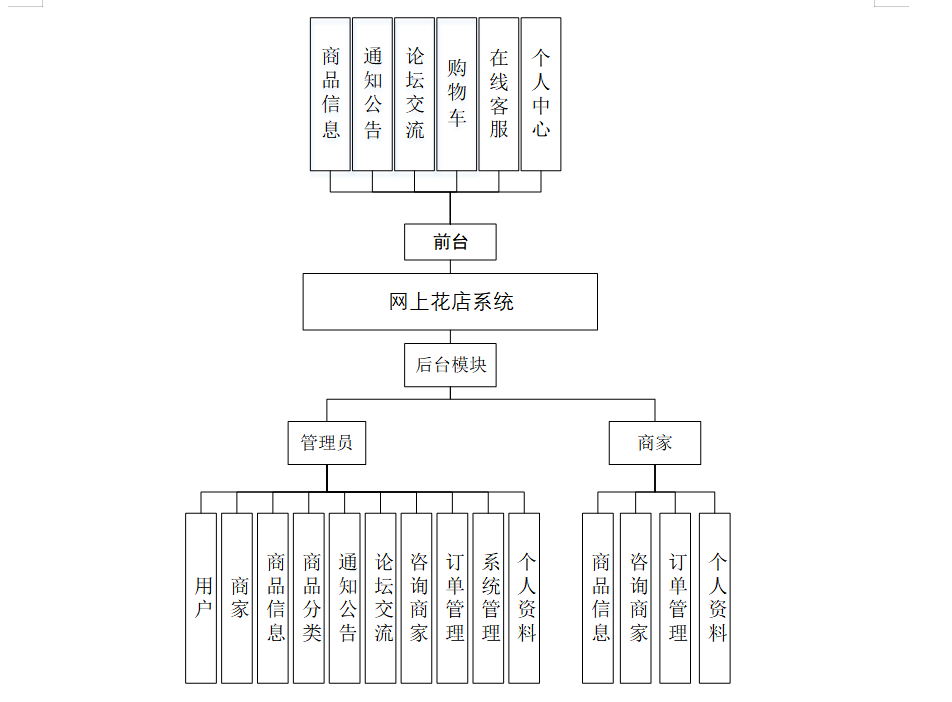 商品信息
通知公告
论坛交流
购物车
在线客服
个人中心

前台

网上花店系统

后台模块

管理员

商家

用户
商家
商品信息
商品分类
通知公告
论坛交流
咨询商家
订单管理
系统管理
个人资料

商品信息
咨询商家
订单管理
个人资料